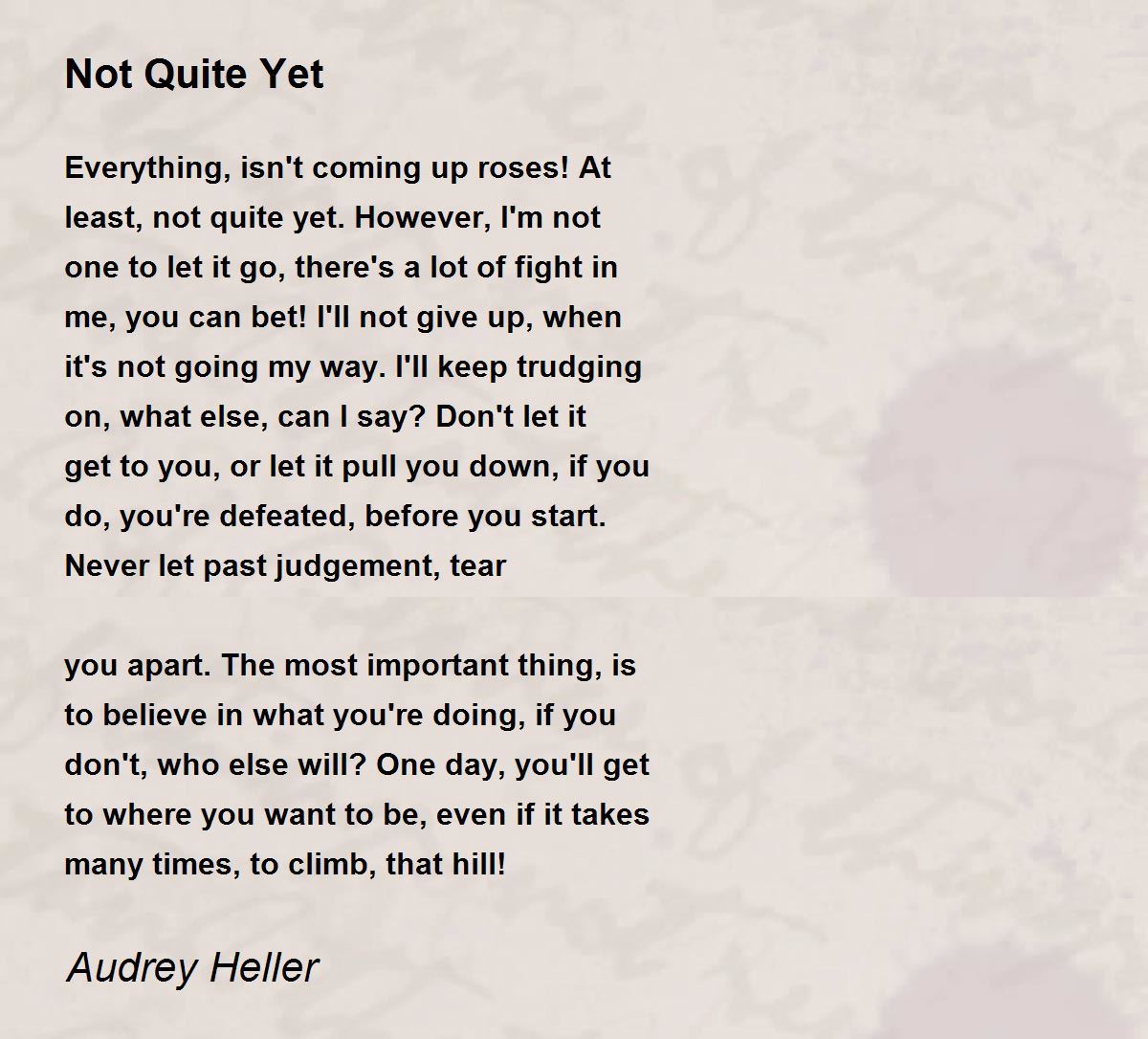 Not Quite Yet

Everything, isn't coming up roses! At least, not quite yet. However, I'm not one to let it go, there's a lot of fight in me, you can bet! I'll not give up, when it's not going my way. I'll keep trudging on, what else, can I say? Don't let it get to you, or let it pull you down, if you do, you're defeated, before you start. Never let past judgement, tear

you apart. The most important thing, is to believe in what you're doing, if you don't, who else will? One day, you'll get to where you want to be, even if it takes many times, to climb, that hill!

Audrey Heller